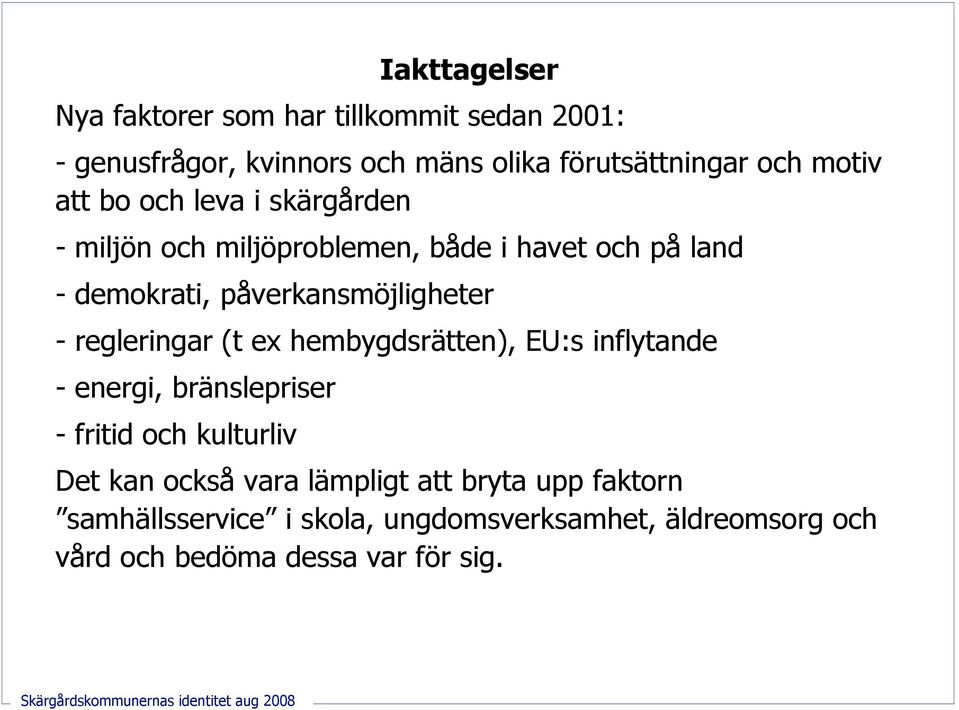 Iakttagelser

Nya faktorer som har tillkommit sedan 2001:

- genusfrågor, kvinnors och mäns olika förutsättningar och motiv att bo och leva i skärgården

- miljön och miljöproblemen, både i havet och på land

- demokrati, påverkansmöjligheter

- regleringar (t ex hembygdsrätten), EU:s inflytande

- energi, bränslepriser

- fritid och kulturliv

Det kan också vara lämpligt att bryta upp faktorn ”samhällsservice” i skola, ungdomsverksamhet, äldreomsorg och vård och bedöma dessa var för sig.

Skärgårdskommunernas identitet aug 2008